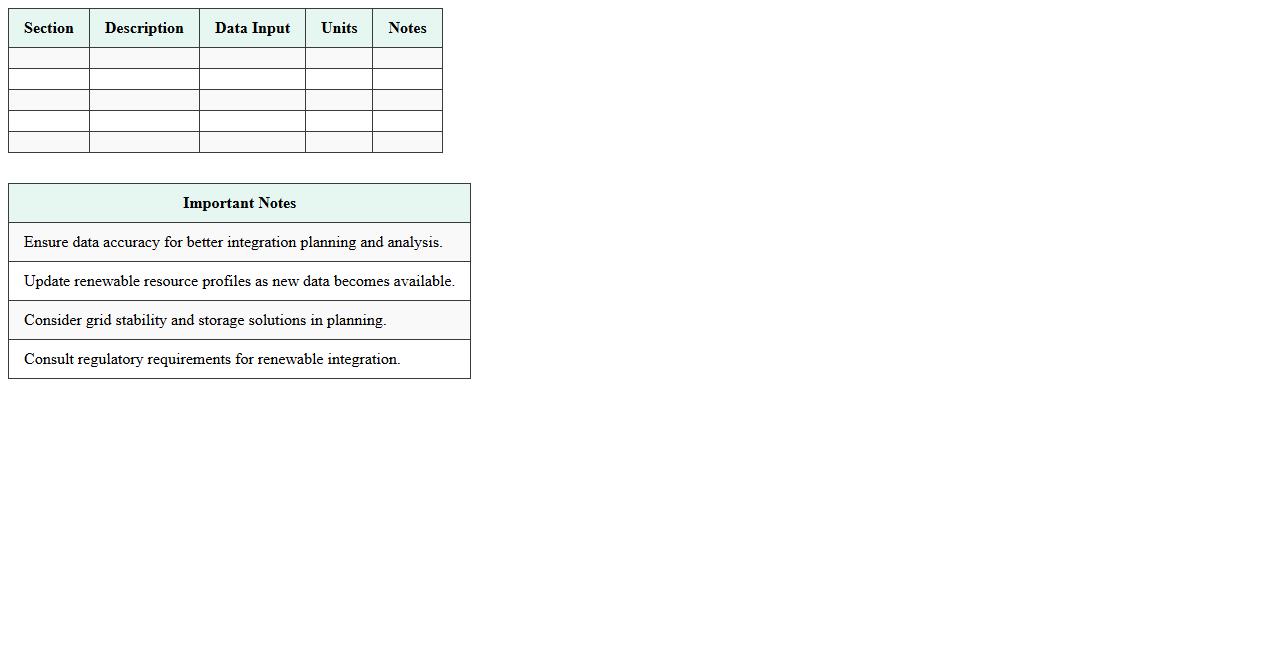 | Section | Description | Data Input | Units | Notes |
|---|---|---|---|---|
| | | | | |
| | | | | |
| | | | | |
| | | | | |
| | | | | |

| Important Notes |
|---|
| Ensure data accuracy for better integration planning and analysis. |
| Update renewable resource profiles as new data becomes available. |
| Consider grid stability and storage solutions in planning. |
| Consult regulatory requirements for renewable integration. |